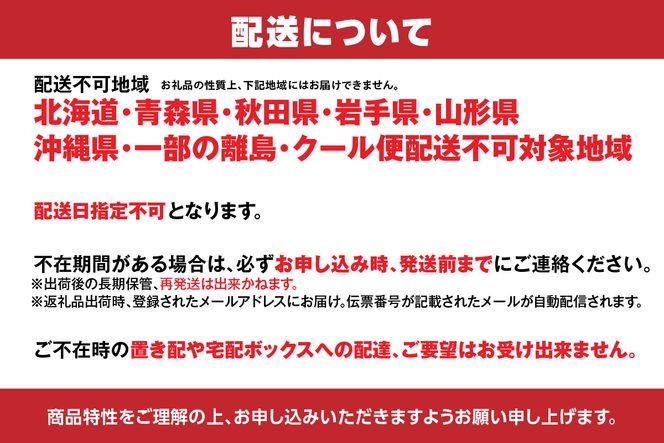 配送について

配送不可地域 お礼品の性質上、下記地域にはお届けできません。
北海道・青森県・秋田県・岩手県・山形県
沖縄県・一部の離島・クール便配送不可対象地域

配送日指定不可となります。

不在期間がある場合は、必ずお申し込み時、発送前までにご連絡ください。
※出荷後の長期保管、再発送は出来かねます。
※返礼品出荷時、登録されたメールアドレスにお届け。伝票番号が記載されたメールが自動配信されます。

ご不在時の置き配や宅配ボックスへの配達、ご要望はお受け出来ません。

商品特性をご理解の上、お申し込みいただきますようお願い申し上げます。